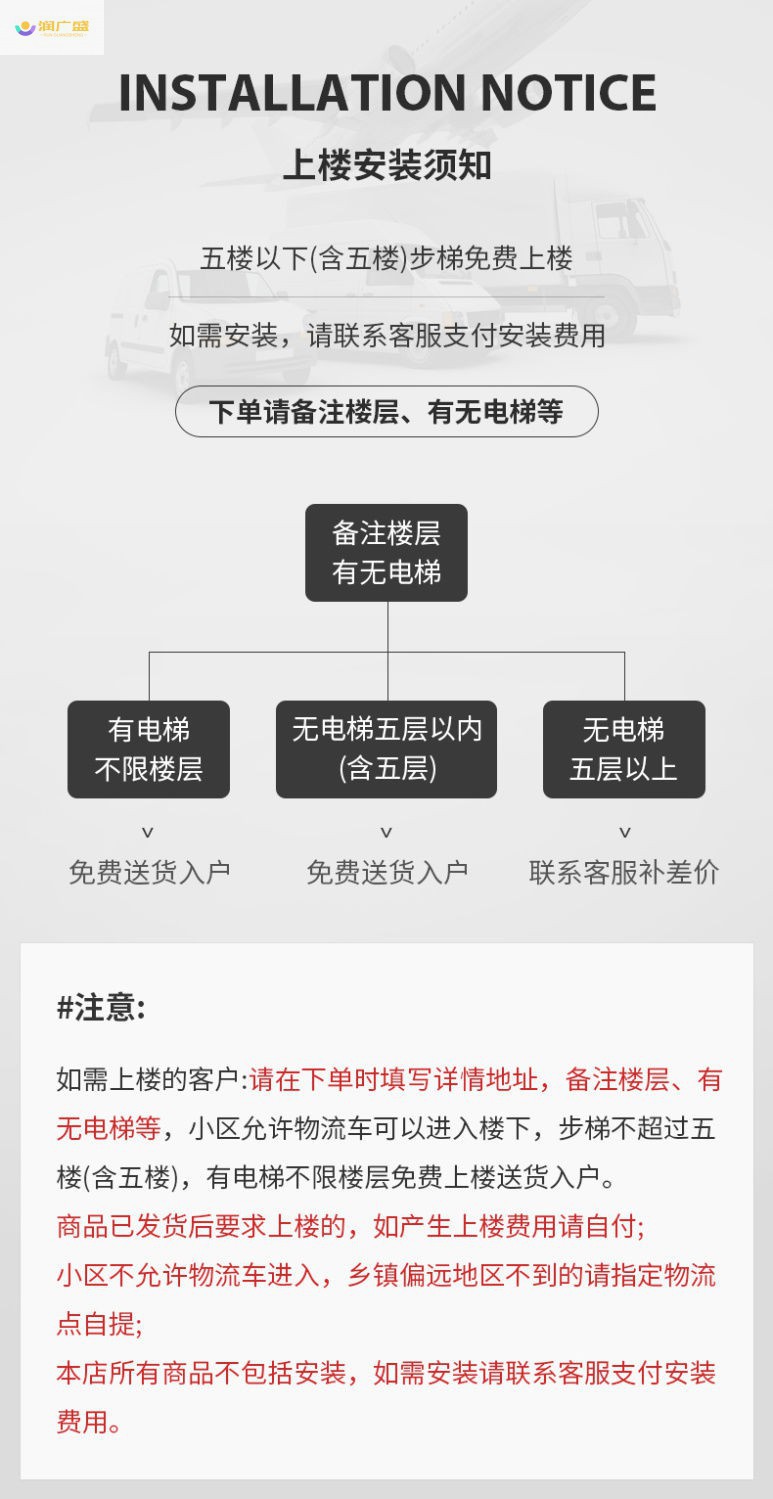 润广盛

INSTALLATION NOTICE

上楼安装须知

五楼以下(含五楼)步梯免费上楼

如需安装，请联系客服支付安装费用

下单请备注楼层、有无电梯等

备注楼层
有无电梯

有电梯
不限楼层

v

免费送货入户

无电梯五层以内
(含五层)

v

免费送货入户

无电梯
五层以上

v

联系客服补差价

#注意:

如需上楼的客户:请在下单时填写详情地址，备注楼层、有无电梯等，小区允许物流车可以进入楼下，步梯不超过五楼(含五楼)，有电梯不限楼层免费上楼送货入户。

商品已发货后要求上楼的，如产生上楼费用请自付;

小区不允许物流车进入，乡镇偏远地区不到的请指定物流点自提;

本店所有商品不包括安装，如需安装请联系客服支付安装费用。